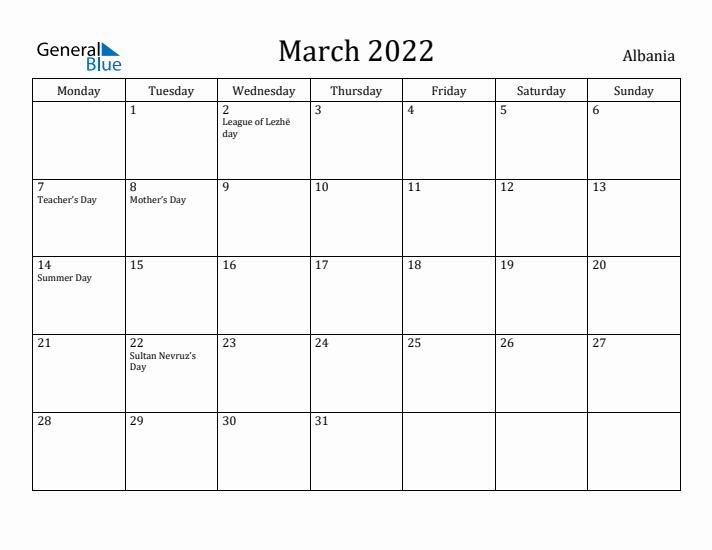 General Blue

March 2022

Albania

| Monday | Tuesday | Wednesday | Thursday | Friday | Saturday | Sunday |
|---|---|---|---|---|---|---|
| | 1 | 2 League of Lezhë day | 3 | 4 | 5 | 6 |
| 7 Teacher's Day | 8 Mother's Day | 9 | 10 | 11 | 12 | 13 |
| 14 Summer Day | 15 | 16 | 17 | 18 | 19 | 20 |
| 21 | 22 Sultan Nevruz's Day | 23 | 24 | 25 | 26 | 27 |
| 28 | 29 | 30 | 31 | | | |